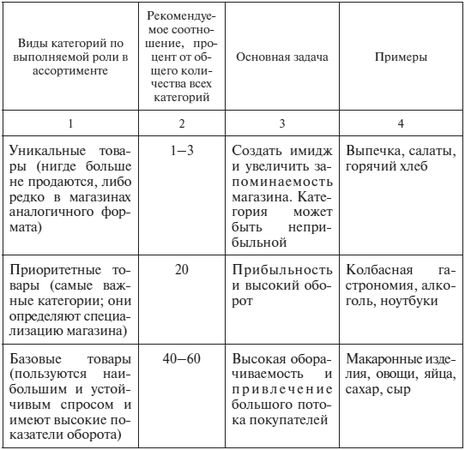 | Виды категорий по выполняемой роли в ассортименте | Рекомендуемое соотношение, процент от общего количества всех категорий | Основная задача | Примеры |
|---|---|---|---|
| 1 | 2 | 3 | 4 |
| Уникальные товары (нигде больше не продаются, либо редко в магазинах аналогичного формата) | 1–3 | Создать имидж и увеличить запоминаемость магазина. Категория может быть неприбыльной | Выпечка, салаты, горячий хлеб |
| Приоритетные товары (самые важные категории; они определяют специализацию магазина) | 20 | Прибыльность и высокий оборот | Колбасная гастрономия, алкоголь, ноутбуки |
| Базовые товары (пользуются наибольшим и устойчивым спросом и имеют высокие показатели оборота) | 40–60 | Высокая оборачиваемость и привлечение большого потока покупателей | Макаронные изделия, овощи, яйца, сахар, сыр |